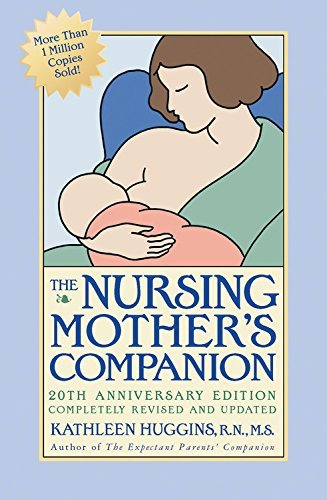 More Than 1 Million Copies Sold!

THE NURSING MOTHER'S COMPANION

20TH ANNIVERSARY EDITION
COMPLETELY REVISED AND UPDATED

KATHLEEN HUGGINS, R.N., M.S.
Author of The Expectant Parents' Companion